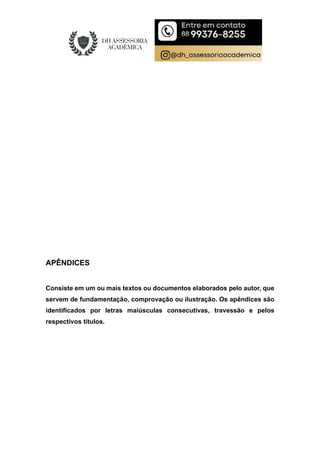 DH ASSESSORIA ACADÊMICA

Entre em contato
88 99376-8255

@dh_assessoriaacademica

APÊNDICES

Consiste em um ou mais textos ou documentos elaborados pelo autor, que servem de fundamentação, comprovação ou ilustração. Os apêndices são identificados por letras maiúsculas consecutivas, travessão e pelos respectivos títulos.